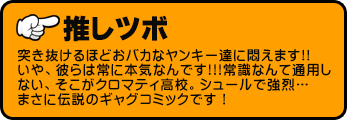 推しツボ

突き抜けるほどおバカなヤンキー達に悶えます!!
いや、彼らは常に本気なんです!!!常識なんて通用しない、そこがクロマティ高校。シュールで強烈…
まさに伝説のギャグコミックです！